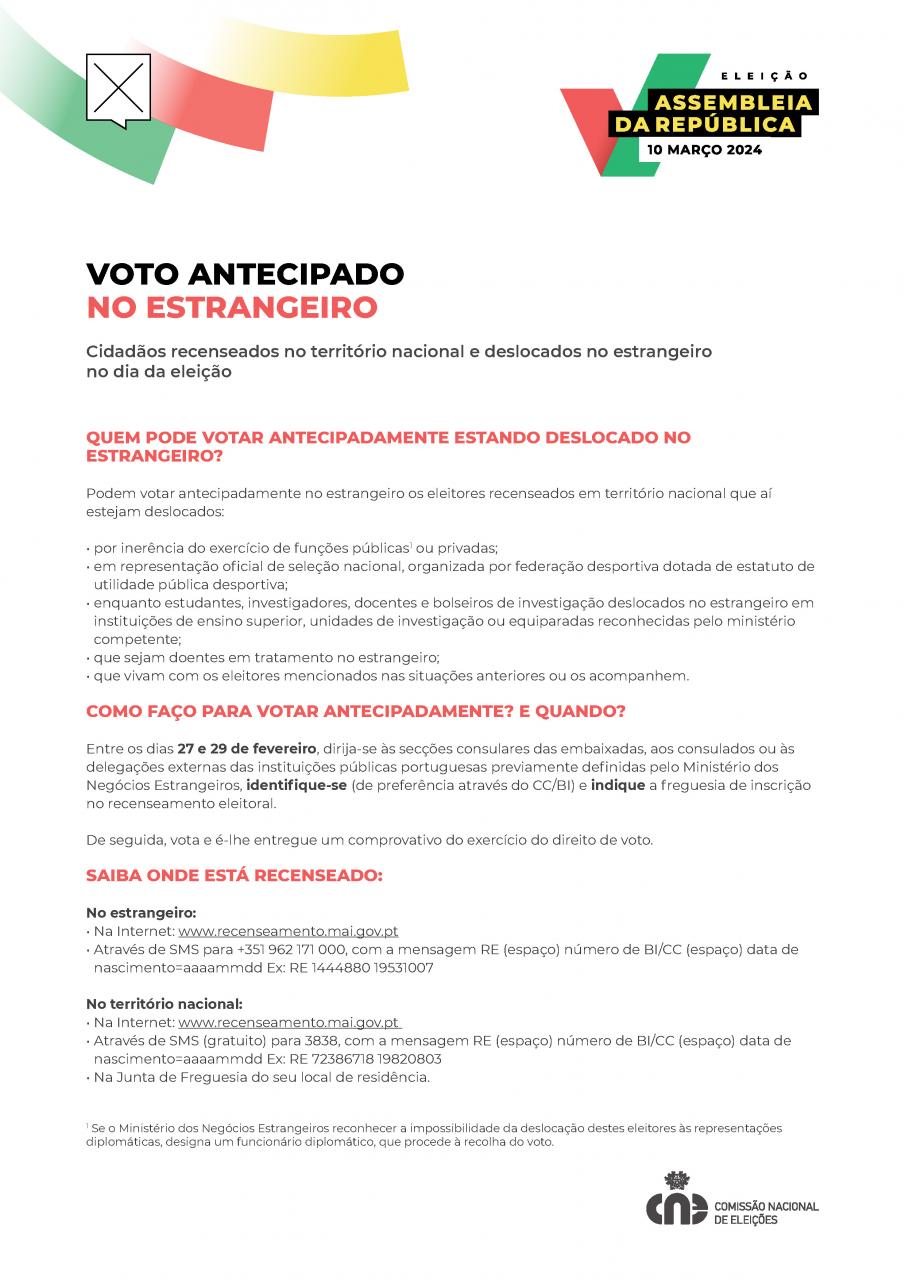 ELEIÇÃO
ASSEMBLEIA DA REPÚBLICA
10 MARÇO 2024

VOTO ANTECIPADO
NO ESTRANGEIRO

Cidadãos recenseados no território nacional e deslocados no estrangeiro no dia da eleição

QUEM PODE VOTAR ANTECIPADAMENTE ESTANDO DESLOCADO NO ESTRANGEIRO?

Podem votar antecipadamente no estrangeiro os eleitores recenseados em território nacional que aí estejam deslocados:

• por inerência do exercício de funções públicas$^1$ ou privadas;
• em representação oficial de seleção nacional, organizada por federação desportiva dotada de estatuto de utilidade pública desportiva;
• enquanto estudantes, investigadores, docentes e bolseiros de investigação deslocados no estrangeiro em instituições de ensino superior, unidades de investigação ou equiparadas reconhecidas pelo ministério competente;
• que sejam doentes em tratamento no estrangeiro;
• que vivam com os eleitores mencionados nas situações anteriores ou os acompanhem.

COMO FAÇO PARA VOTAR ANTECIPADAMENTE? E QUANDO?

Entre os dias 27 e 29 de fevereiro, dirija-se às secções consulares das embaixadas, aos consulados ou às delegações externas das instituições públicas portuguesas previamente definidas pelo Ministério dos Negócios Estrangeiros, identifique-se (de preferência através do CC/BI) e indique a freguesia de inscrição no recenseamento eleitoral.

De seguida, vota e é-lhe entregue um comprovativo do exercício do direito de voto.

SAIBA ONDE ESTÁ RECENSEADO:

No estrangeiro:
• Na Internet: www.recenseamento.mai.gov.pt
• Através de SMS para +351 962 171 000, com a mensagem RE (espaço) número de BI/CC (espaço) data de nascimento=aaaammdd Ex: RE 1444880 19531007

No território nacional:
• Na Internet: www.recenseamento.mai.gov.pt
• Através de SMS (gratuito) para 3838, com a mensagem RE (espaço) número de BI/CC (espaço) data de nascimento=aaaammdd Ex: RE 72386718 19820803
• Na Junta de Freguesia do seu local de residência.

$^1$ Se o Ministério dos Negócios Estrangeiros reconhecer a impossibilidade da deslocação destes eleitores às representações diplomáticas, designa um funcionário diplomático, que procede à recolha do voto.

cne COMISSÃO NACIONAL DE ELEIÇÕES